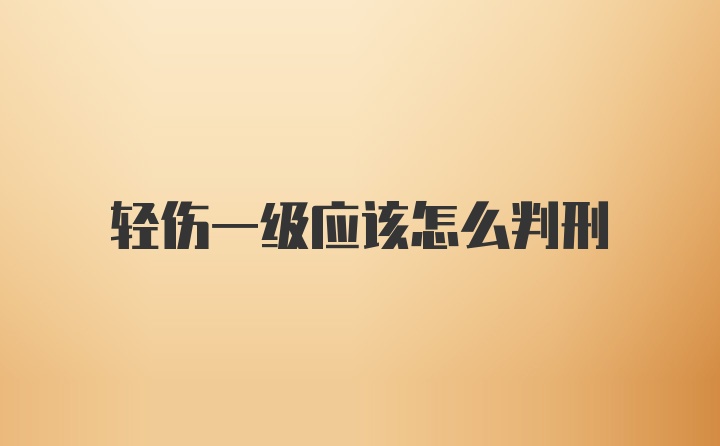 轻伤一级应该怎么判刑